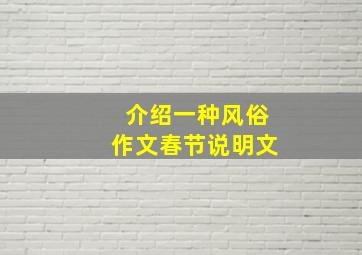 介绍一种风俗
作文春节说明文